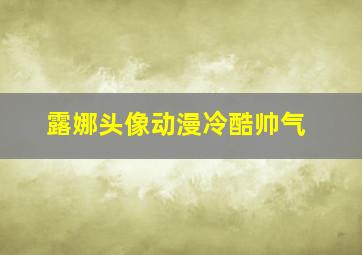 露娜头像动漫冷酷帅气